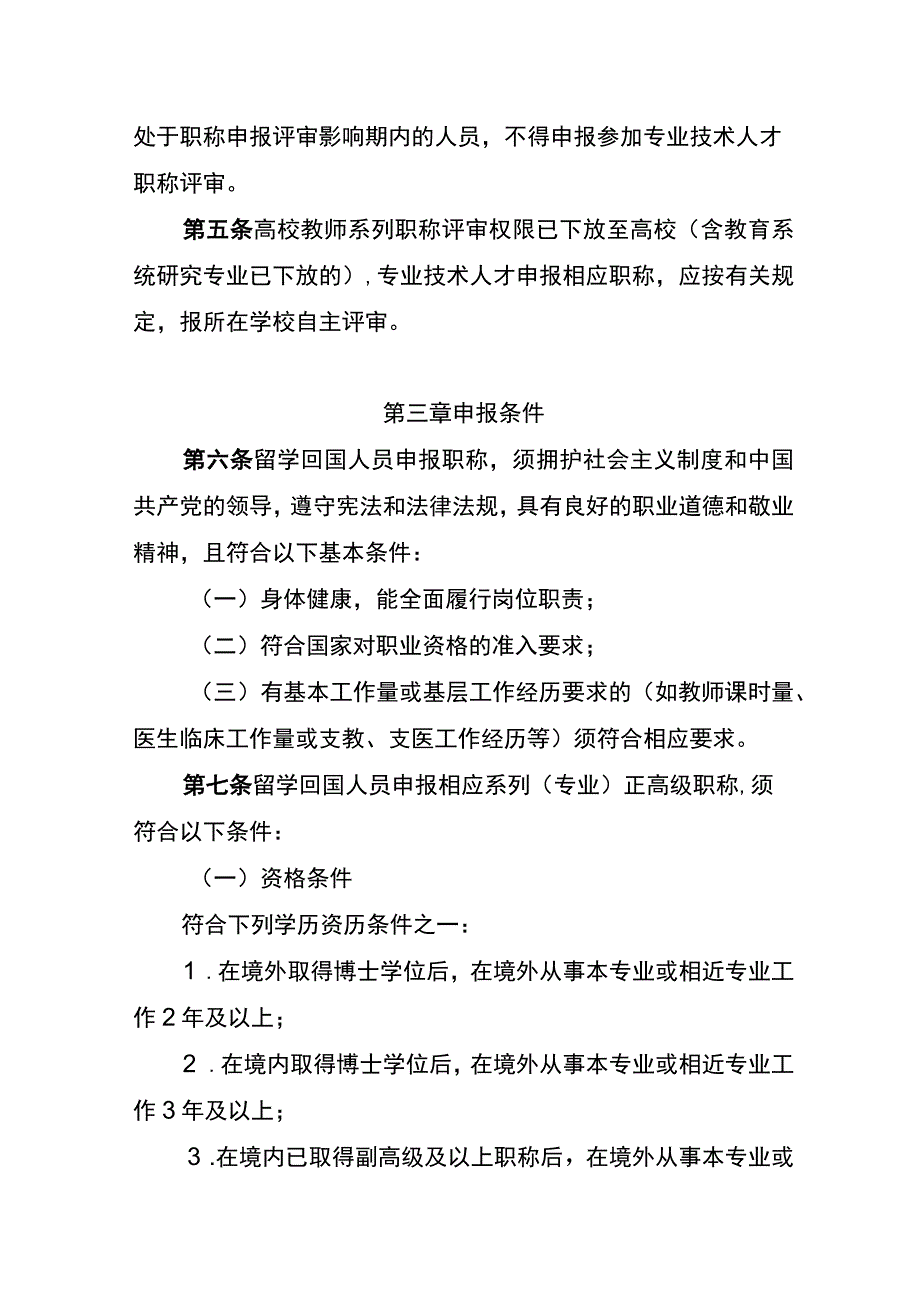 处于职称申报评审影响期内的人员，不得申报参加专业技术人才职称评审。

第五条高校教师系列职称评审权限已下放至高校（含教育系统研究专业已下放的），专业技术人才申报相应职称，应按有关规定，报所在学校自主评审。

第三章申报条件

第六条留学回国人员申报职称，须拥护社会主义制度和中国共产党的领导，遵守宪法和法律法规，具有良好的职业道德和敬业精神，且符合以下基本条件：

（一）身体健康，能全面履行岗位职责；

（二）符合国家对职业资格的准入要求；

（三）有基本工作量或基层工作经历要求的（如教师课时量、医生临床工作量或支教、支医工作经历等）须符合相应要求。

第七条留学回国人员申报相应系列（专业）正高级职称，须符合以下条件：

（一）资格条件

符合下列学历资历条件之一：

1．在境外取得博士学位后，在境外从事本专业或相近专业工作2年及以上；

2．在境内取得博士学位后，在境外从事本专业或相近专业工作3年及以上；

3．在境内已取得副高级及以上职称后，在境外从事本专业或